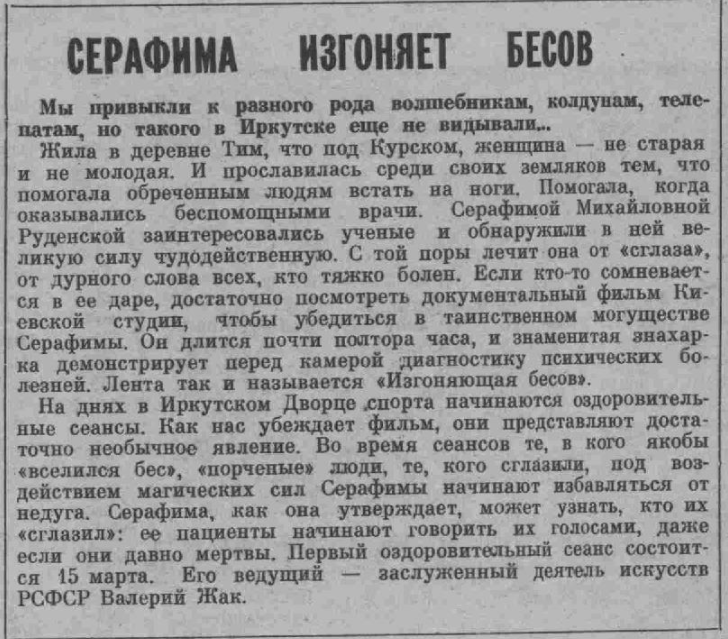 СЕРАФИМА ИЗГОНЯЕТ БЕСОВ

Мы привыкли к разного рода волшебникам, колдунам, телепатам, но такого в Иркутске еще не видывали...

Жила в деревне Тим, что под Курском, женщина — не старая и не молодая. И прославилась среди своих земляков тем, что помогала обреченным людям встать на ноги. Помогала, когда оказывались беспомощными врачи. Серафимой Михайловной Руденской заинтересовались ученые и обнаружили в ней великую силу чудодейственную. С той поры лечит она от «сглаза», от дурного слова всех, кто тяжко болен. Если кто-то сомневается в ее даре, достаточно посмотреть документальный фильм Киевской студии, чтобы убедиться в таинственном могуществе Серафимы. Он длится почти полтора часа, и знаменитая знахарка демонстрирует перед камерой диагностику психических болезней. Лента так и называется «Изгоняющая бесов».

На днях в Иркутском Дворце спорта начинаются оздоровительные сеансы. Как нас убеждает фильм, они представляют достаточно необычное явление. Во время сеансов те, в кого якобы «вселился бес», «порченые» люди, те, кого сглазили, под воздействием магических сил Серафимы начинают избавляться от недуга. Серафима, как она утверждает, может узнать, кто их «сглазил»: ее пациенты начинают говорить их голосами, даже если они давно мертвы. Первый оздоровительный сеанс состоится 15 марта. Его ведущий — заслуженный деятель искусств РСФСР Валерий Жак.